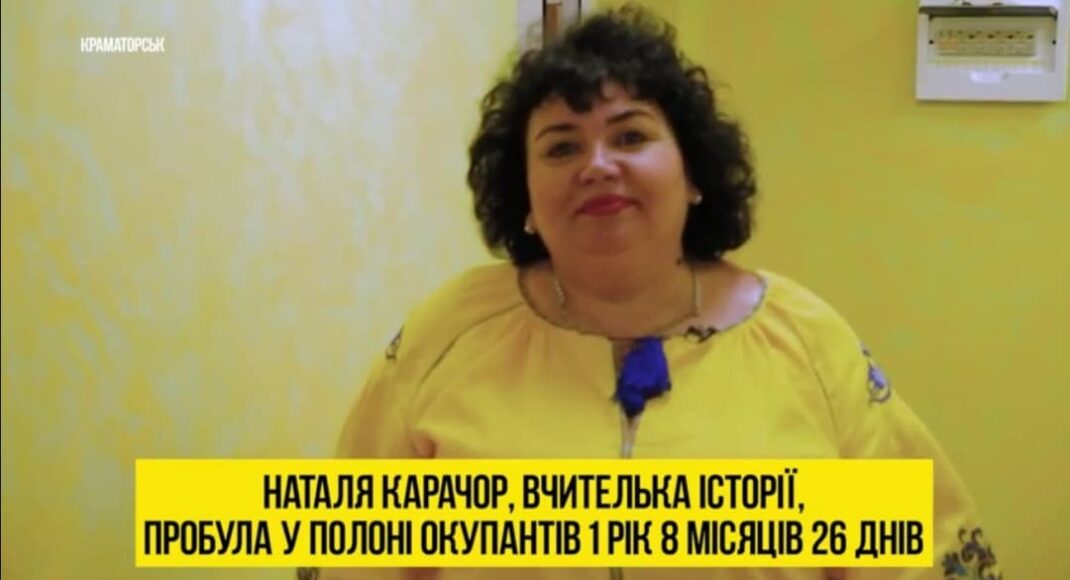 КРАМАТОРСЬК

НАТАЛЯ КАРАЧОР, ВЧИТЕЛЬКА ІСТОРІЇ, ПРОБУЛА У ПОЛОНІ ОКУПАНТІВ 1 РІК 8 МІСЯЦІВ 26 ДНІВ